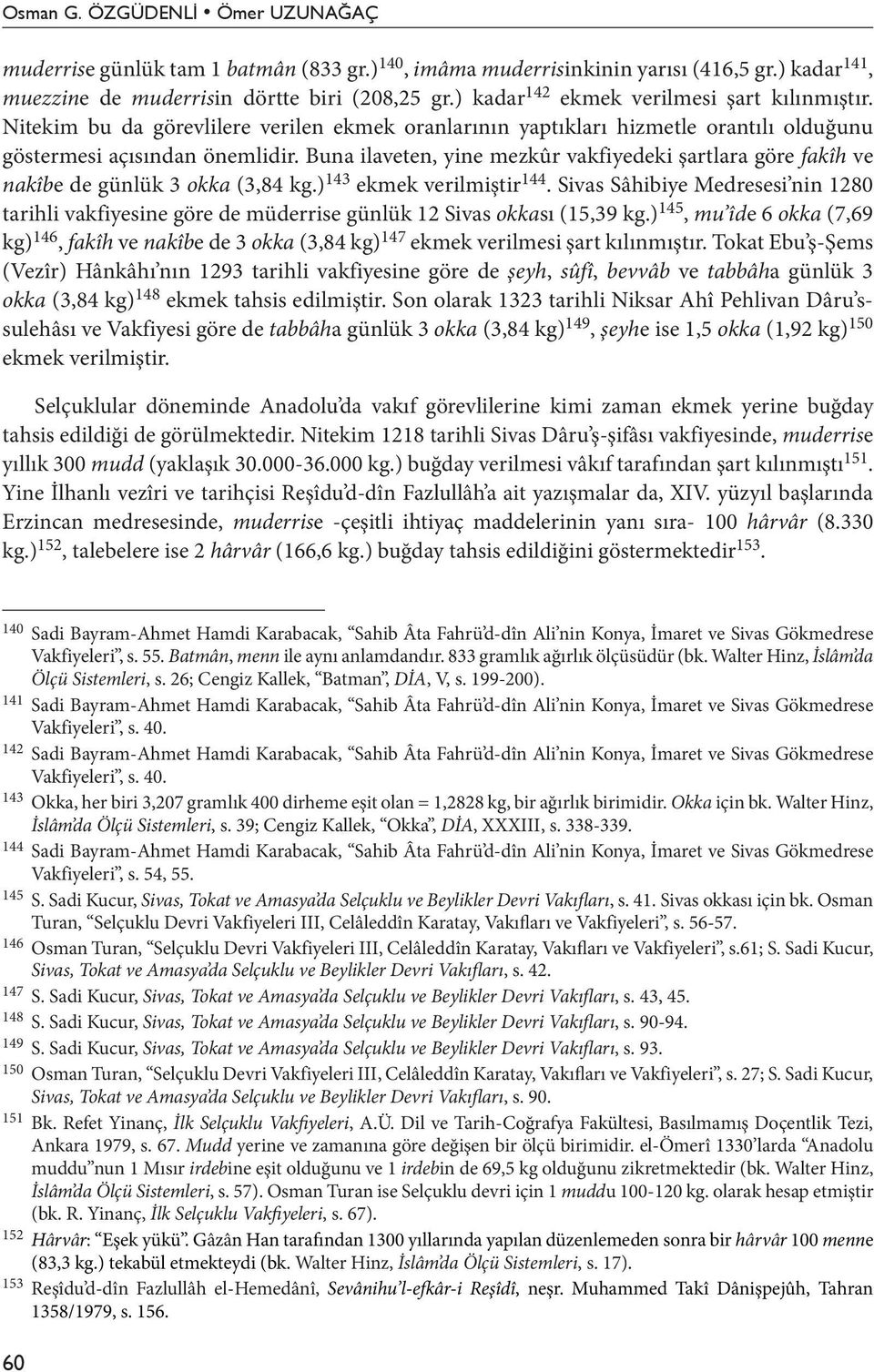 Osman G. ÖZGÜDENLİ • Ömer UZUNAĞAÇ

muderrise günlük tam 1 batmân (833 gr.)$^{140}$, imâma muderrisinkinin yarısı (416,5 gr.) kadar$^{141}$, muezzine de muderrisin dörtte biri (208,25 gr.) kadar$^{142}$ ekmek verilmesi şart kılınmıştır. Nitekim bu da görevlilere verilen ekmek oranlarının yaptıkları hizmetle orantılı olduğunu göstermesi açısından önemlidir. Buna ilaveten, yine mezkûr vakfiyedeki şartlara göre fakîh ve nakîbe de günlük 3 okka (3,84 kg.)$^{143}$ ekmek verilmiştir$^{144}$. Sivas Sâhibiye Medresesi'nin 1280 tarihli vakfiyesine göre de müderrise günlük 12 Sivas okkası (15,39 kg.)$^{145}$, mu'îde 6 okka (7,69 kg)$^{146}$, fakîh ve nakîbe de 3 okka (3,84 kg)$^{147}$ ekmek verilmesi şart kılınmıştır. Tokat Ebu'ş-Şems (Vezîr) Hânkâhı'nın 1293 tarihli vakfiyesine göre de şeyh, sûfî, bevvâb ve tabbâha günlük 3 okka (3,84 kg)$^{148}$ ekmek tahsis edilmiştir. Son olarak 1323 tarihli Niksar Ahî Pehlivan Dâru's-sulehâsı ve Vakfiyesi göre de tabbâha günlük 3 okka (3,84 kg)$^{149}$, şeyhe ise 1,5 okka (1,92 kg)$^{150}$ ekmek verilmiştir.

Selçuklular döneminde Anadolu'da vakıf görevlilerine kimi zaman ekmek yerine buğday tahsis edildiği de görülmektedir. Nitekim 1218 tarihli Sivas Dâru'ş-şifâsı vakfiyesinde, muderrise yıllık 300 mudd (yaklaşık 30.000-36.000 kg.) buğday verilmesi vâkıf tarafından şart kılınmıştı$^{151}$. Yine İlhanlı vezîri ve tarihçisi Reşîdu'd-dîn Fazlullâh'a ait yazışmalar da, XIV. yüzyıl başlarında Erzincan medresesinde, muderrise -çeşitli ihtiyaç maddelerinin yanı sıra- 100 hârvâr (8.330 kg.)$^{152}$, talebelere ise 2 hârvâr (166,6 kg.) buğday tahsis edildiğini göstermektedir$^{153}$.

$^{140}$ Sadi Bayram-Ahmet Hamdi Karabacak, "Sahib Âta Fahrü'd-dîn Ali'nin Konya, İmaret ve Sivas Gökmedrese Vakfiyeleri", s. 55. Batmân, menn ile aynı anlamdandır. 833 gramlık ağırlık ölçüsüdür (bk. Walter Hinz, İslâm'da Ölçü Sistemleri, s. 26; Cengiz Kallek, "Batman", DİA, V, s. 199-200).
$^{141}$ Sadi Bayram-Ahmet Hamdi Karabacak, "Sahib Âta Fahrü'd-dîn Ali'nin Konya, İmaret ve Sivas Gökmedrese Vakfiyeleri", s. 40.
$^{142}$ Sadi Bayram-Ahmet Hamdi Karabacak, "Sahib Âta Fahrü'd-dîn Ali'nin Konya, İmaret ve Sivas Gökmedrese Vakfiyeleri", s. 40.
$^{143}$ Okka, her biri 3,207 gramlık 400 dirheme eşit olan = 1,2828 kg, bir ağırlık birimidir. Okka için bk. Walter Hinz, İslâm'da Ölçü Sistemleri, s. 39; Cengiz Kallek, "Okka", DİA, XXXIII, s. 338-339.
$^{144}$ Sadi Bayram-Ahmet Hamdi Karabacak, "Sahib Âta Fahrü'd-dîn Ali'nin Konya, İmaret ve Sivas Gökmedrese Vakfiyeleri", s. 54, 55.
$^{145}$ S. Sadi Kucur, Sivas, Tokat ve Amasya'da Selçuklu ve Beylikler Devri Vakıfları, s. 41. Sivas okkası için bk. Osman Turan, "Selçuklu Devri Vakfiyeleri III, Celâleddîn Karatay, Vakıfları ve Vakfiyeleri", s. 56-57.
$^{146}$ Osman Turan, "Selçuklu Devri Vakfiyeleri III, Celâleddîn Karatay, Vakıfları ve Vakfiyeleri", s.61; S. Sadi Kucur, Sivas, Tokat ve Amasya'da Selçuklu ve Beylikler Devri Vakıfları, s. 42.
$^{147}$ S. Sadi Kucur, Sivas, Tokat ve Amasya'da Selçuklu ve Beylikler Devri Vakıfları, s. 43, 45.
$^{148}$ S. Sadi Kucur, Sivas, Tokat ve Amasya'da Selçuklu ve Beylikler Devri Vakıfları, s. 90-94.
$^{149}$ S. Sadi Kucur, Sivas, Tokat ve Amasya'da Selçuklu ve Beylikler Devri Vakıfları, s. 93.
$^{150}$ Osman Turan, "Selçuklu Devri Vakfiyeleri III, Celâleddîn Karatay, Vakıfları ve Vakfiyeleri", s. 27; S. Sadi Kucur, Sivas, Tokat ve Amasya'da Selçuklu ve Beylikler Devri Vakıfları, s. 90.
$^{151}$ Bk. Refet Yinanç, İlk Selçuklu Vakfiyeleri, A.Ü. Dil ve Tarih-Coğrafya Fakültesi, Basılmamış Doçentlik Tezi, Ankara 1979, s. 67. Mudd yerine ve zamanına göre değişen bir ölçü birimidir. el-Ömerî 1330'larda "Anadolu muddu"nun 1 Mısır irdebine eşit olduğunu ve 1 irdebin de 69,5 kg olduğunu zikretmektedir (bk. Walter Hinz, İslâm'da Ölçü Sistemleri, s. 57). Osman Turan ise Selçuklu devri için 1 muddu 100-120 kg. olarak hesap etmiştir (bk. R. Yinanç, İlk Selçuklu Vakfiyeleri, s. 67).
$^{152}$ Hârvâr: "Eşek yükü". Gâzân Han tarafından 1300 yıllarında yapılan düzenlemeden sonra bir hârvâr 100 menne (83,3 kg.) tekabül etmekteydi (bk. Walter Hinz, İslâm'da Ölçü Sistemleri, s. 17).
$^{153}$ Reşîdu'd-dîn Fazlullâh el-Hemedânî, Sevânihu'l-efkâr-i Reşîdî, neşr. Muhammed Takî Dânişpejûh, Tahran 1358/1979, s. 156.

60